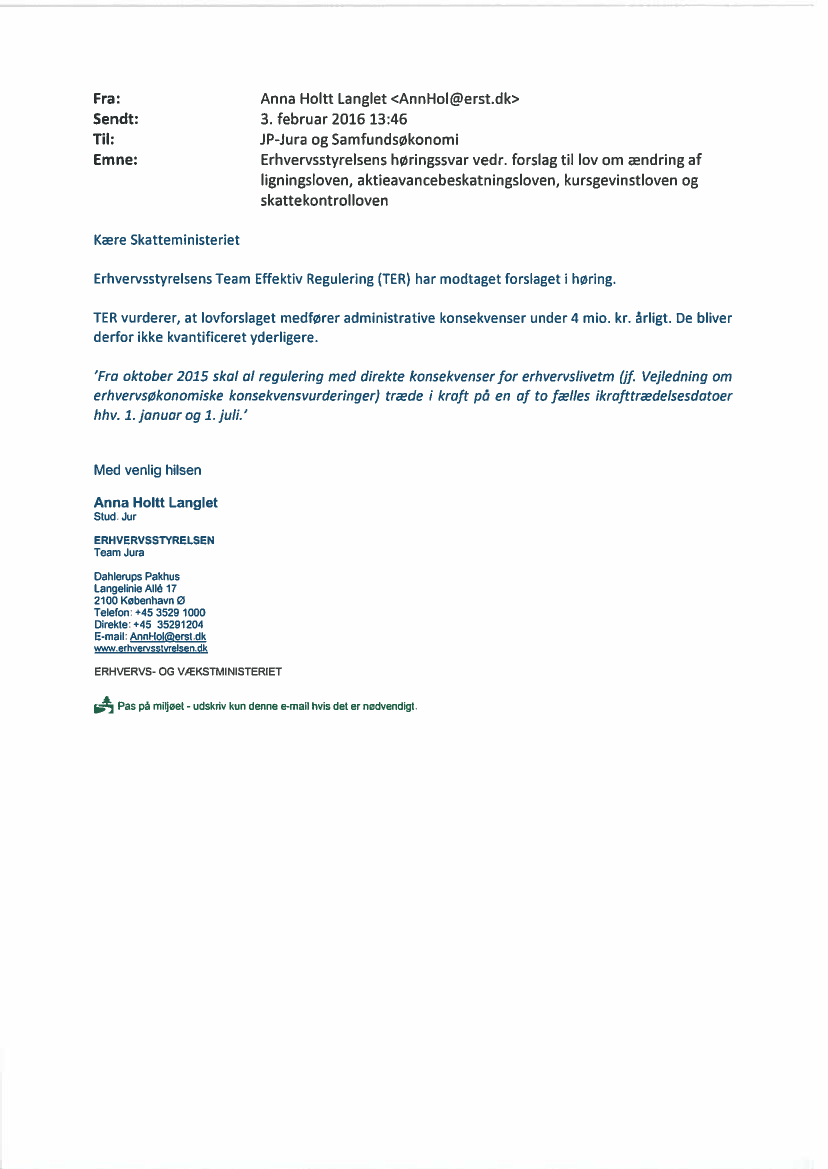 Fra: Anna Holtt Langlet <AnnHol@erst.dk>
Sendt: 3. februar 2016 13:46
Til: JP-Jura og Samfundsøkonomi
Emne: Erhvervsstyrelsens høringssvar vedr. forslag til lov om ændring af ligningsloven, aktieavancebeskatningsloven, kursgevinstloven og skattekontrolloven

Kære Skatteministeriet

Erhvervsstyrelsens Team Effektiv Regulering (TER) har modtaget forslaget i høring.

TER vurderer, at lovforslaget medfører administrative konsekvenser under 4 mio. kr. årligt. De bliver derfor ikke kvantificeret yderligere.

'Fra oktober 2015 skal al regulering med direkte konsekvenser for erhvervslivetm (jf. Vejledning om erhvervsøkonomiske konsekvensvurderinger) træde i kraft på en af to fælles ikrafttrædelsesdatoer hhv. 1. januar og 1. juli.'

Med venlig hilsen

Anna Holtt Langlet
Stud. Jur

ERHVERVSSTYRELSEN
Team Jura

Dahlerups Pakhus
Langelinie Allé 17
2100 København Ø
Telefon: +45 3529 1000
Direkte: +45 35291204
E-mail: AnnHol@erst.dk
www.erhvervsstyrelsen.dk

ERHVERVS- OG VÆKSTMINISTERIET

Pas på miljøet - udskriv kun denne e-mail hvis det er nødvendigt.